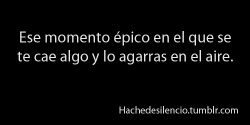 Ese momento épico en el que se te cae algo y lo agarras en el aire.

Hachedesilencio.tumblr.com